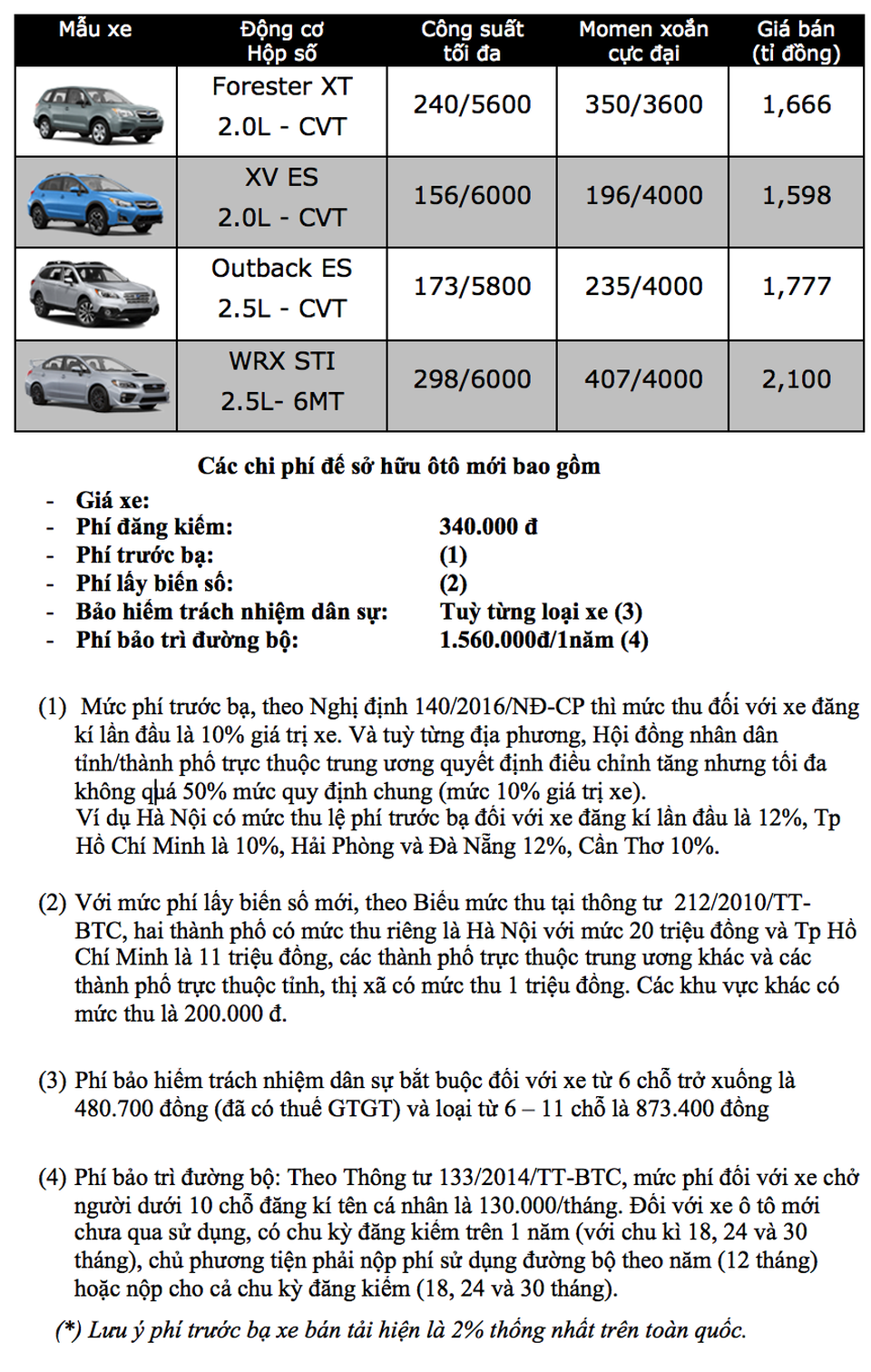 | Mẫu xe | Động cơ Hộp số | Công suất tối đa | Momen xoắn cực đại | Giá bán (tỉ đồng) |
|---|---|---|---|---|
| | Forester XT 2.0L - CVT | 240/5600 | 350/3600 | 1,666 |
| | XV ES 2.0L - CVT | 156/6000 | 196/4000 | 1,598 |
| | Outback ES 2.5L - CVT | 173/5800 | 235/4000 | 1,777 |
| | WRX STI 2.5L- 6MT | 298/6000 | 407/4000 | 2,100 |

Các chi phí để sở hữu ôtô mới bao gồm

- Giá xe:
- Phí đăng kiểm: 340.000 đ
- Phí trước bạ: (1)
- Phí lấy biển số: (2)
- Bảo hiểm trách nhiệm dân sự: Tuỳ từng loại xe (3)
- Phí bảo trì đường bộ: 1.560.000đ/1năm (4)

(1) Mức phí trước bạ, theo Nghị định 140/2016/NĐ-CP thì mức thu đối với xe đăng kí lần đầu là 10% giá trị xe. Và tuỳ từng địa phương, Hội đồng nhân dân tỉnh/thành phố trực thuộc trung ương quyết định điều chỉnh tăng nhưng tối đa không quá 50% mức quy định chung (mức 10% giá trị xe).
Ví dụ Hà Nội có mức thu lệ phí trước bạ đối với xe đăng kí lần đầu là 12%, Tp Hồ Chí Minh là 10%, Hải Phòng và Đà Nẵng 12%, Cần Thơ 10%.

(2) Với mức phí lấy biển số mới, theo Biểu mức thu tại thông tư 212/2010/TT-BTC, hai thành phố có mức thu riêng là Hà Nội với mức 20 triệu đồng và Tp Hồ Chí Minh là 11 triệu đồng, các thành phố trực thuộc trung ương khác và các thành phố trực thuộc tỉnh, thị xã có mức thu 1 triệu đồng. Các khu vực khác có mức thu là 200.000 đ.

(3) Phí bảo hiểm trách nhiệm dân sự bắt buộc đối với xe từ 6 chỗ trở xuống là 480.700 đồng (đã có thuế GTGT) và loại từ 6 – 11 chỗ là 873.400 đồng

(4) Phí bảo trì đường bộ: Theo Thông tư 133/2014/TT-BTC, mức phí đối với xe chở người dưới 10 chỗ đăng kí tên cá nhân là 130.000/tháng. Đối với xe ô tô mới chưa qua sử dụng, có chu kỳ đăng kiểm trên 1 năm (với chu kì 18, 24 và 30 tháng), chủ phương tiện phải nộp phí sử dụng đường bộ theo năm (12 tháng) hoặc nộp cho cả chu kỳ đăng kiểm (18, 24 và 30 tháng).

(*) Lưu ý phí trước bạ xe bán tải hiện là 2% thống nhất trên toàn quốc.